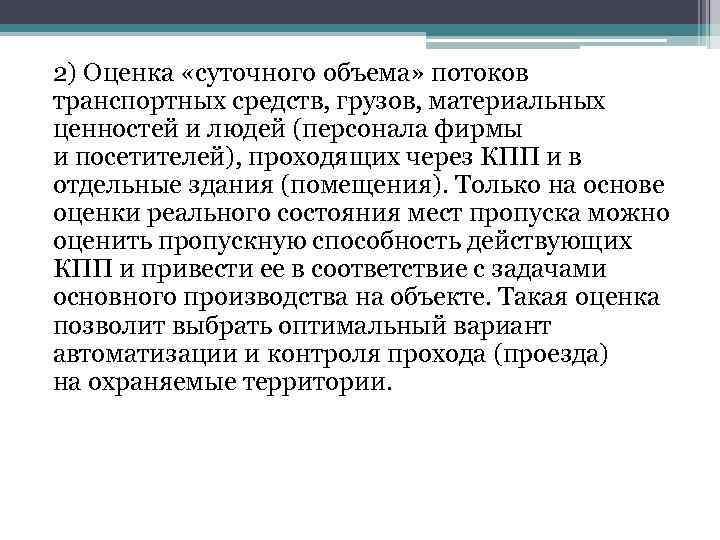 2) Оценка «суточного объема» потоков транспортных средств, грузов, материальных ценностей и людей (персонала фирмы и посетителей), проходящих через КПП и в отдельные здания (помещения). Только на основе оценки реального состояния мест пропуска можно оценить пропускную способность действующих КПП и привести ее в соответствие с задачами основного производства на объекте. Такая оценка позволит выбрать оптимальный вариант автоматизации и контроля прохода (проезда) на охраняемые территории.